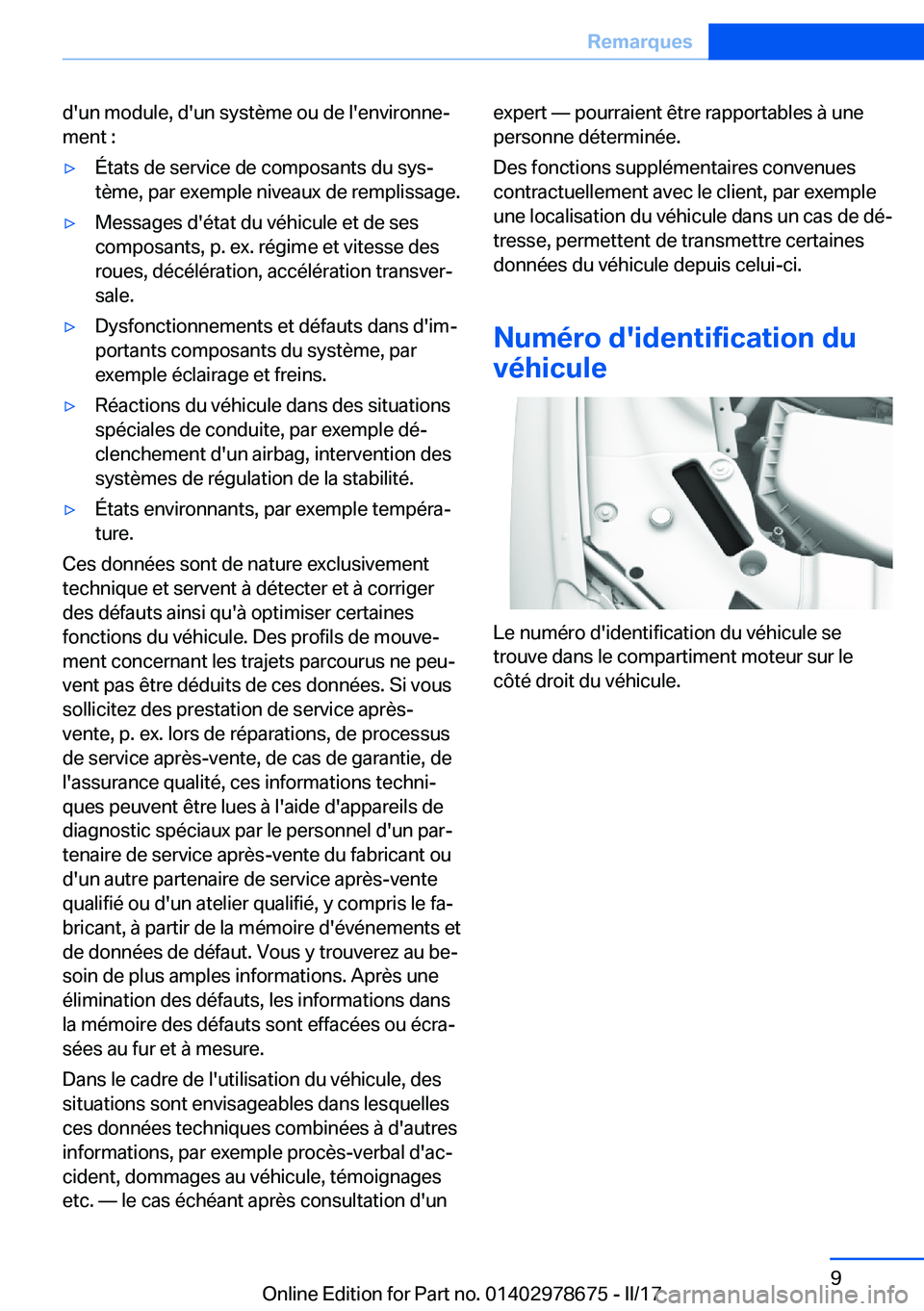 Remarques

d'un module, d'un système ou de l'environnement :

▷ États de service de composants du système, par exemple niveaux de remplissage.

▷ Messages d'état du véhicule et de ses composants, p. ex. régime et vitesse des roues, décélération, accélération transversale.

▷ Dysfonctionnements et défauts dans d'importants composants du système, par exemple éclairage et freins.

▷ Réactions du véhicule dans des situations spéciales de conduite, par exemple déclenchement d'un airbag, intervention des systèmes de régulation de la stabilité.

▷ États environnants, par exemple température.

Ces données sont de nature exclusivement technique et servent à détecter et à corriger des défauts ainsi qu'à optimiser certaines fonctions du véhicule. Des profils de mouvement concernant les trajets parcourus ne peuvent pas être déduits de ces données. Si vous sollicitez des prestation de service après-vente, p. ex. lors de réparations, de processus de service après-vente, de cas de garantie, de l'assurance qualité, ces informations techniques peuvent être lues à l'aide d'appareils de diagnostic spéciaux par le personnel d'un partenaire de service après-vente du fabricant ou d'un autre partenaire de service après-vente qualifié ou d'un atelier qualifié, y compris le fabricant, à partir de la mémoire d'événements et de données de défaut. Vous y trouverez au besoin de plus amples informations. Après une élimination des défauts, les informations dans la mémoire des défauts sont effacées ou écrasées au fur et à mesure.

Dans le cadre de l'utilisation du véhicule, des situations sont envisageables dans lesquelles ces données techniques combinées à d'autres informations, par exemple procès-verbal d'accident, dommages au véhicule, témoignages etc. — le cas échéant après consultation d'un expert — pourraient être rapportables à une personne déterminée.

Des fonctions supplémentaires convenues contractuellement avec le client, par exemple une localisation du véhicule dans un cas de détresse, permettent de transmettre certaines données du véhicule depuis celui-ci.

Numéro d'identification du véhicule

Le numéro d'identification du véhicule se trouve dans le compartiment moteur sur le côté droit du véhicule.

9

Online Edition for Part no. 01402978675 - II/17
carmanualsonline.info